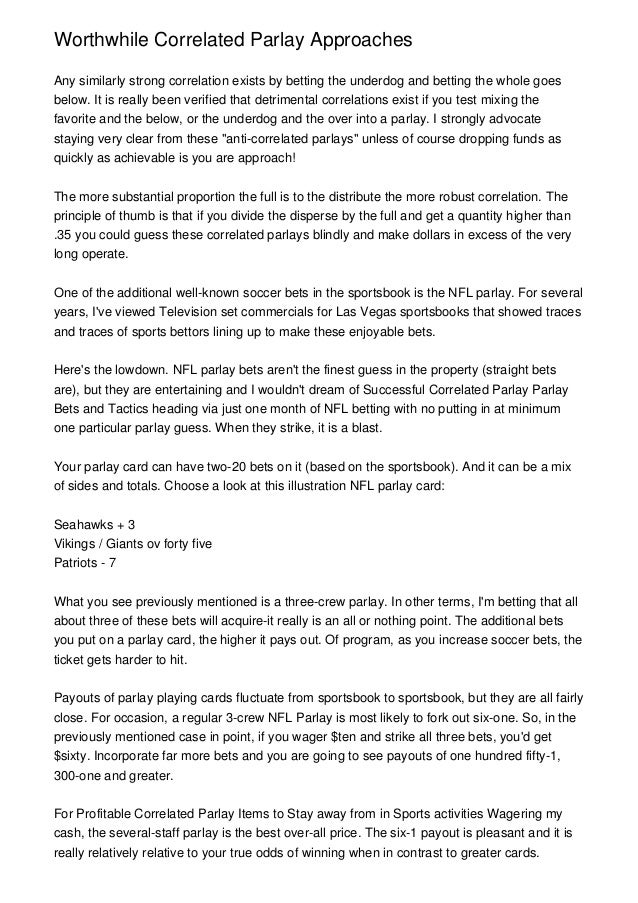 Worthwhile Correlated Parlay Approaches

Any similarly strong correlation exists by betting the underdog and betting the whole goes below. It is really been verified that detrimental correlations exist if you test mixing the favorite and the below, or the underdog and the over into a parlay. I strongly advocate staying very clear from these "anti-correlated parlays" unless of course dropping funds as quickly as achievable is you are approach!

The more substantial proportion the full is to the distribute the more robust correlation. The principle of thumb is that if you divide the disperse by the full and get a quantity higher than .35 you could guess these correlated parlays blindly and make dollars in excess of the very long operate.

One of the additional well-known soccer bets in the sportsbook is the NFL parlay. For several years, I've viewed Television set commercials for Las Vegas sportsbooks that showed traces and traces of sports bettors lining up to make these enjoyable bets.

Here's the lowdown. NFL parlay bets aren't the finest guess in the property (straight bets are), but they are entertaining and I wouldn't dream of Successful Correlated Parlay Parlay Bets and Tactics heading via just one month of NFL betting with no putting in at minimum one particular parlay guess. When they strike, it is a blast.

Your parlay card can have two-20 bets on it (based on the sportsbook). And it can be a mix of sides and totals. Choose a look at this illustration NFL parlay card:

Seahawks + 3
Vikings / Giants ov forty five
Patriots - 7

What you see previously mentioned is a three-crew parlay. In other terms, I'm betting that all about three of these bets will acquire-it really is an all or nothing point. The additional bets you put on a parlay card, the higher it pays out. Of program, as you increase soccer bets, the ticket gets harder to hit.

Payouts of parlay playing cards fluctuate from sportsbook to sportsbook, but they are all fairly close. For occasion, a regular 3-crew NFL Parlay is most likely to fork out six-one. So, in the previously mentioned case in point, if you wager $ten and strike all three bets, you'd get $sixty. Incorporate far more bets and you are going to see payouts of one hundred fifty-1, 300-one and greater.

For Profitable Correlated Parlay Items to Stay away from in Sports activities Wagering my cash, the several-staff parlay is the best over-all price. The six-1 payout is pleasant and it is really relatively relative to your true odds of winning when in contrast to greater cards.